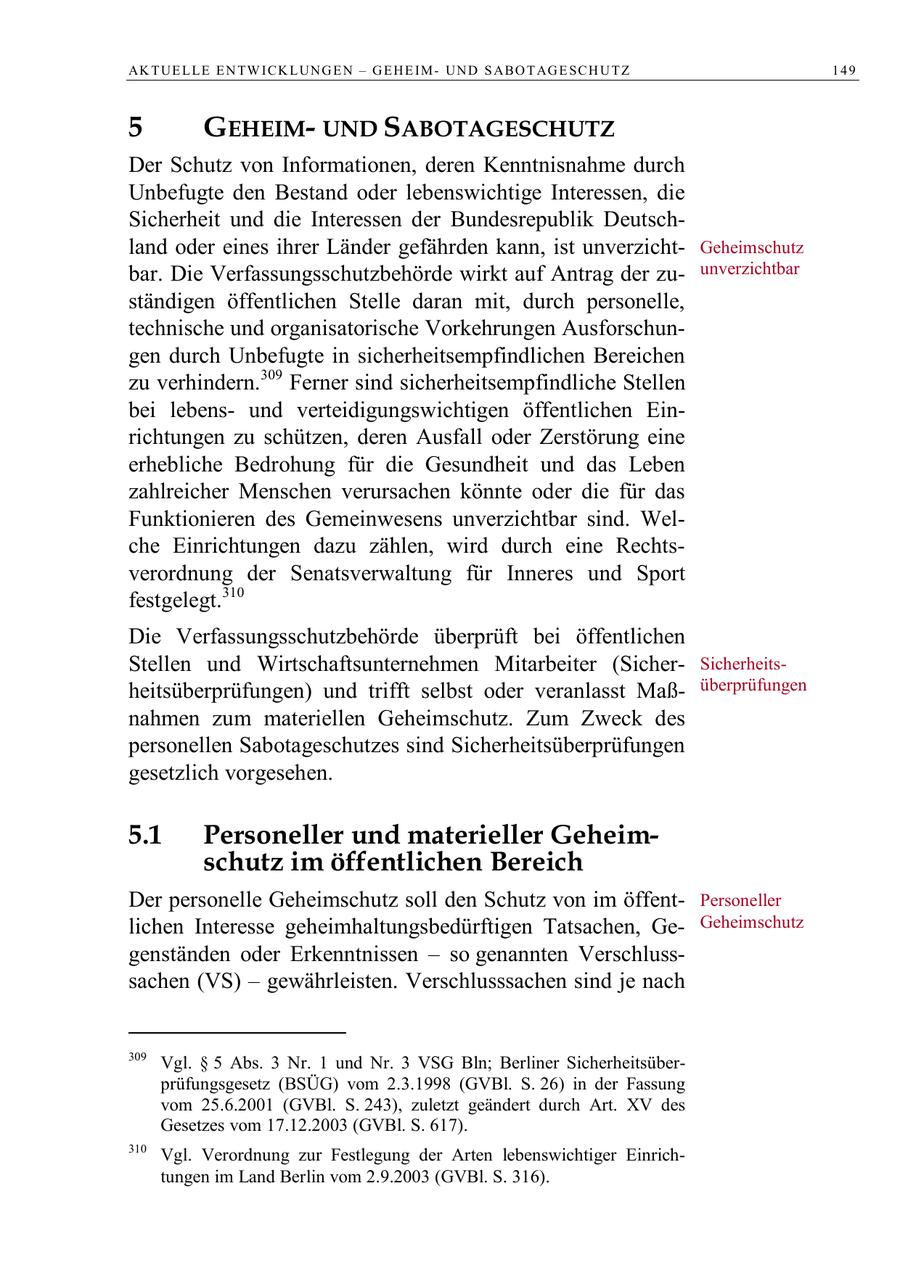 AKTUELLE ENTWICKLUNGEN – GEHEIM- UND SABOTAGESCHUTZ 149

5 GEHEIM- UND SABOTAGESCHUTZ

Der Schutz von Informationen, deren Kenntnisnahme durch Unbefugte den Bestand oder lebenswichtige Interessen, die Sicherheit und die Interessen der Bundesrepublik Deutschland oder eines ihrer Länder gefährden kann, ist unverzichtbar. Die Verfassungsschutzbehörde wirkt auf Antrag der zuständigen öffentlichen Stelle daran mit, durch personelle, technische und organisatorische Vorkehrungen Ausforschungen durch Unbefugte in sicherheitsempfindlichen Bereichen zu verhindern.$^{309}$ Ferner sind sicherheitsempfindliche Stellen bei lebens- und verteidigungswichtigen öffentlichen Einrichtungen zu schützen, deren Ausfall oder Zerstörung eine erhebliche Bedrohung für die Gesundheit und das Leben zahlreicher Menschen verursachen könnte oder die für das Funktionieren des Gemeinwesens unverzichtbar sind. Welche Einrichtungen dazu zählen, wird durch eine Rechtsverordnung der Senatsverwaltung für Inneres und Sport festgelegt.$^{310}$

Geheimschutz unverzichtbar

Die Verfassungsschutzbehörde überprüft bei öffentlichen Stellen und Wirtschaftsunternehmen Mitarbeiter (Sicherheitsüberprüfungen) und trifft selbst oder veranlasst Maßnahmen zum materiellen Geheimschutz. Zum Zweck des personellen Sabotageschutzes sind Sicherheitsüberprüfungen gesetzlich vorgesehen.

Sicherheitsüberprüfungen

5.1 Personeller und materieller Geheimschutz im öffentlichen Bereich

Der personelle Geheimschutz soll den Schutz von im öffentlichen Interesse geheimhaltungsbedürftigen Tatsachen, Gegenständen oder Erkenntnissen – so genannten Verschlusssachen (VS) – gewährleisten. Verschlusssachen sind je nach

Personeller Geheimschutz

$^{309}$ Vgl. § 5 Abs. 3 Nr. 1 und Nr. 3 VSG Bln; Berliner Sicherheitsüberprüfungsgesetz (BSÜG) vom 2.3.1998 (GVBl. S. 26) in der Fassung vom 25.6.2001 (GVBl. S. 243), zuletzt geändert durch Art. XV des Gesetzes vom 17.12.2003 (GVBl. S. 617).

$^{310}$ Vgl. Verordnung zur Festlegung der Arten lebenswichtiger Einrichtungen im Land Berlin vom 2.9.2003 (GVBl. S. 316).